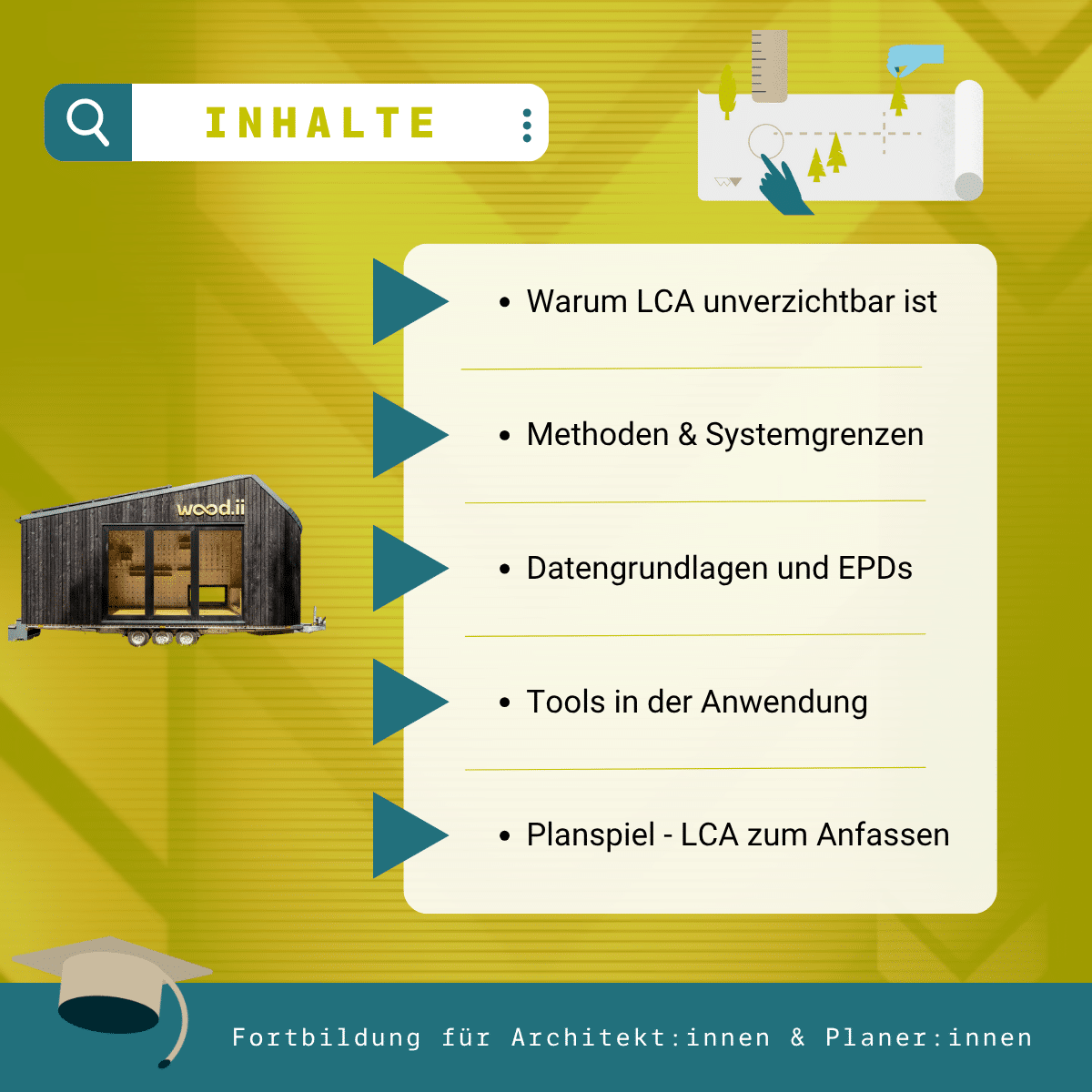 INHALTE

wood.ii

• Warum LCA unverzichtbar ist

• Methoden & Systemgrenzen

• Datengrundlagen und EPDs

• Tools in der Anwendung

• Planspiel - LCA zum Anfassen

Fortbildung für Architekt:innen & Planer:innen